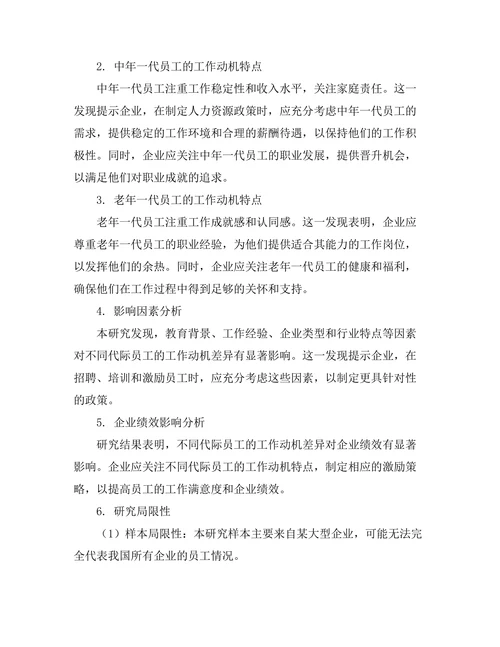 2. 中年一代员工的工作动机特点

中年一代员工注重工作稳定性和收入水平，关注家庭责任。这一发现提示企业，在制定人力资源政策时，应充分考虑中年一代员工的需求，提供稳定的工作环境和合理的薪酬待遇，以保持他们的工作积极性。同时，企业应关注中年一代员工的职业发展，提供晋升机会，以满足他们对职业成就的追求。

3. 老年一代员工的工作动机特点

老年一代员工注重工作成就感和认同感。这一发现表明，企业应尊重老年一代员工的职业经验，为他们提供适合其能力的工作岗位，以发挥他们的余热。同时，企业应关注老年一代员工的健康和福利，确保他们在工作过程中得到足够的关怀和支持。

4. 影响因素分析

本研究发现，教育背景、工作经验、企业类型和行业特点等因素对不同代际员工的工作动机差异有显著影响。这一发现提示企业，在招聘、培训和激励员工时，应充分考虑这些因素，以制定更具针对性的政策。

5. 企业绩效影响分析

研究结果表明，不同代际员工的工作动机差异对企业绩效有显著影响。企业应关注不同代际员工的工作动机特点，制定相应的激励策略，以提高员工的工作满意度和企业绩效。

6. 研究局限性

（1）样本局限性：本研究样本主要来自某大型企业，可能无法完全代表我国所有企业的员工情况。